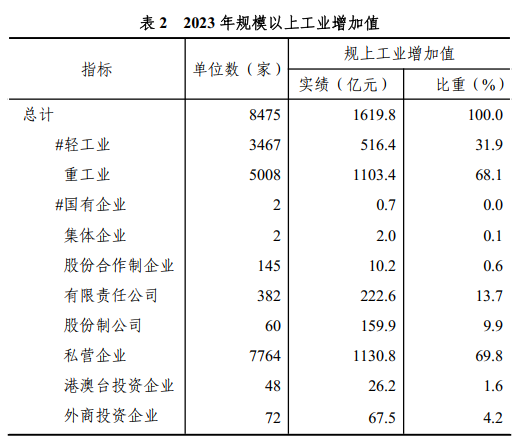 表 2　2023 年规模以上工业增加值

| 指标 | 单位数（家） | 规上工业增加值 实绩（亿元） | 规上工业增加值 比重（%） |
|---|---|---|---|
| 总计 | 8475 | 1619.8 | 100.0 |
| #轻工业 | 3467 | 516.4 | 31.9 |
| 重工业 | 5008 | 1103.4 | 68.1 |
| #国有企业 | 2 | 0.7 | 0.0 |
| 集体企业 | 2 | 2.0 | 0.1 |
| 股份合作制企业 | 145 | 10.2 | 0.6 |
| 有限责任公司 | 382 | 222.6 | 13.7 |
| 股份制公司 | 60 | 159.9 | 9.9 |
| 私营企业 | 7764 | 1130.8 | 69.8 |
| 港澳台投资企业 | 48 | 26.2 | 1.6 |
| 外商投资企业 | 72 | 67.5 | 4.2 |